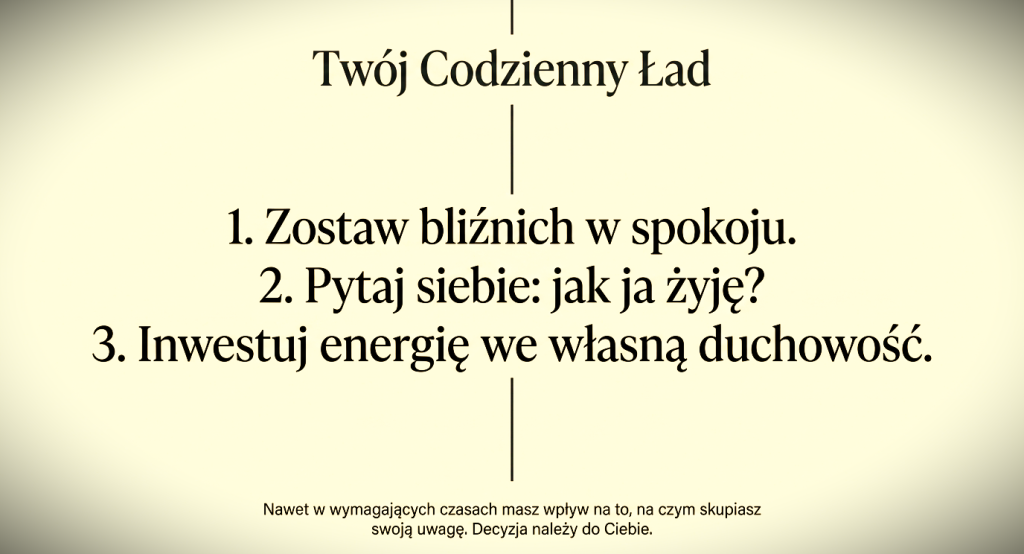 Twój Codzienny Ład

1. Zostaw bliźnich w spokoju.
2. Pytaj siebie: jak ja żyję?
3. Inwestuj energię we własną duchowość.

Nawet w wymagających czasach masz wpływ na to, na czym skupiasz swoją uwagę. Decyzja należy do Ciebie.